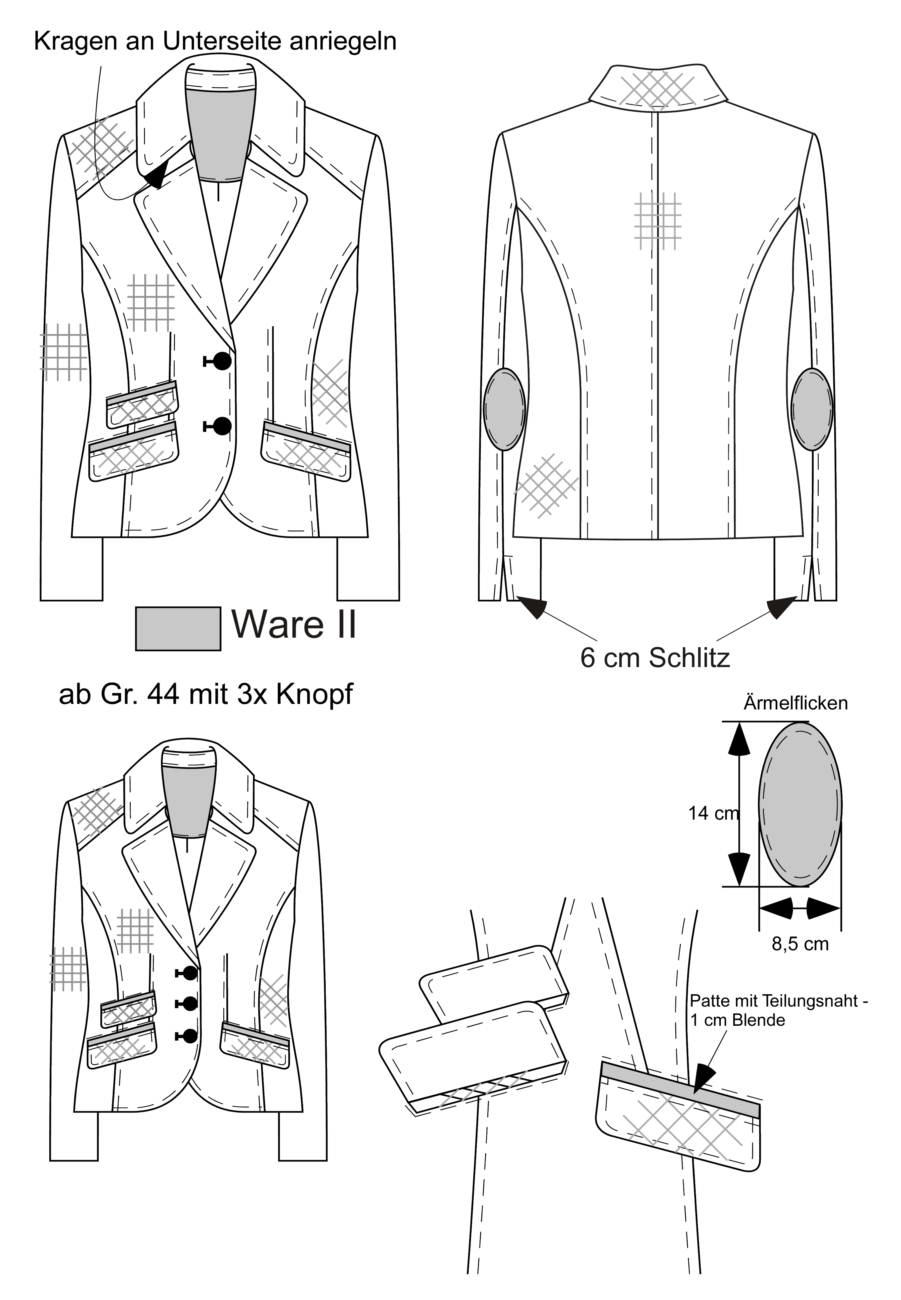 Kragen an Unterseite anriegeln

Ware II

6 cm Schlitz

ab Gr. 44 mit 3x Knopf

Ärmelflicken

14 cm

8,5 cm

Patte mit Teilungsnaht - 1 cm Blende